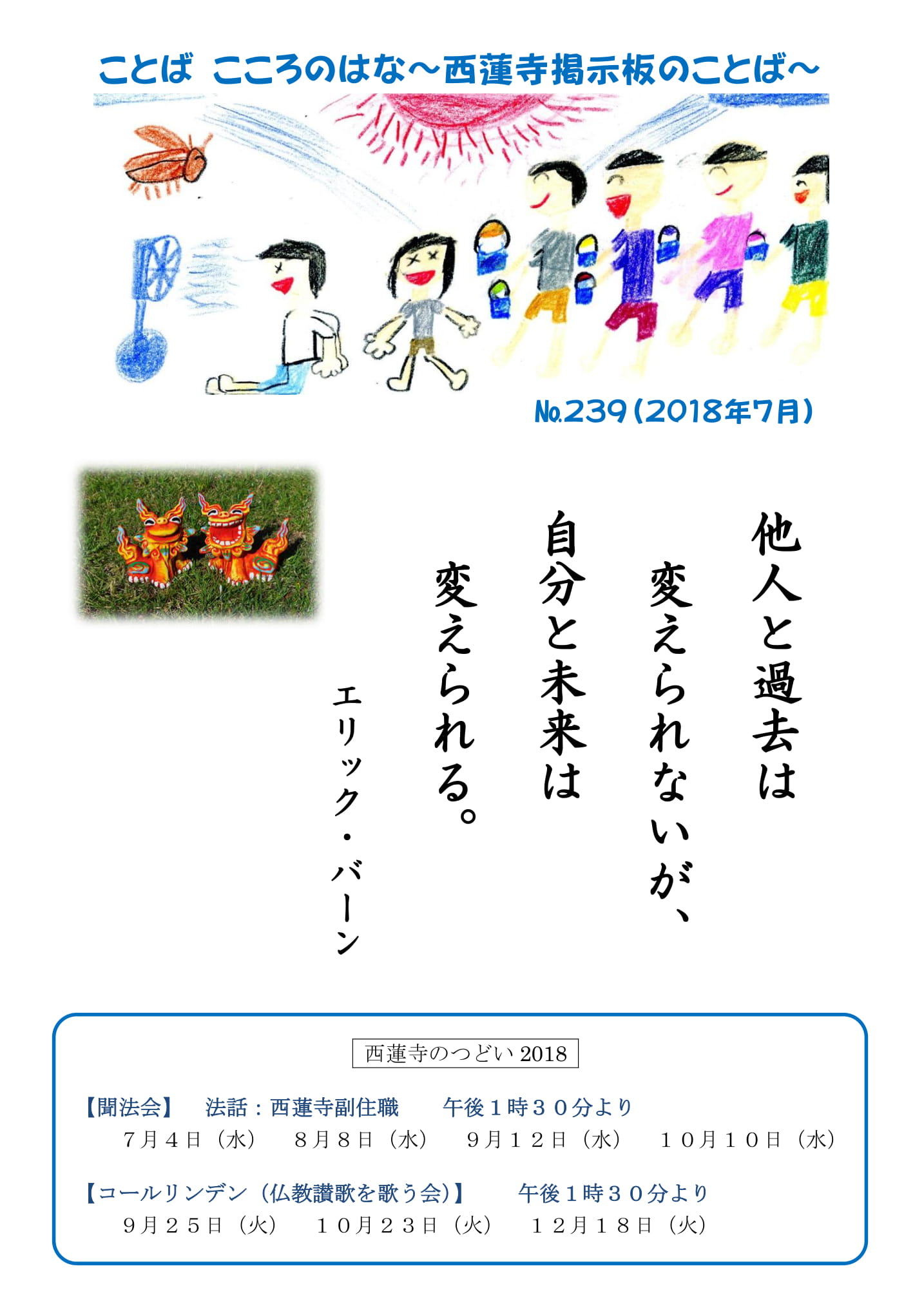 ことば こころのはな～西蓮寺掲示板のことば～

№239（2018年7月）

他人と過去は

変えられないが、

自分と未来は

変えられる。

エリック・バーン

西蓮寺のつどい2018

【聞法会】 法話：西蓮寺副住職 午後１時３０分より

７月４日（水） ８月８日（水） ９月１２日（水） １０月１０日（水）

【コールリンデン（仏教讃歌を歌う会）】 午後１時３０分より

９月２５日（火） １０月２３日（火） １２月１８日（火）